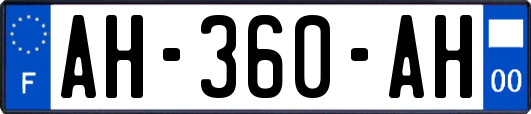 F
AH-360-AH
00